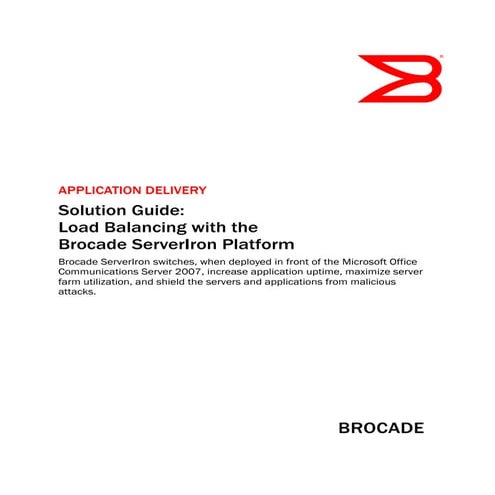 APPLICATION DELIVERY

Solution Guide:
Load Balancing with the
Brocade ServerIron Platform

Brocade ServerIron switches, when deployed in front of the Microsoft Office Communications Server 2007, increase application uptime, maximize server farm utilization, and shield the servers and applications from malicious attacks.

BROCADE